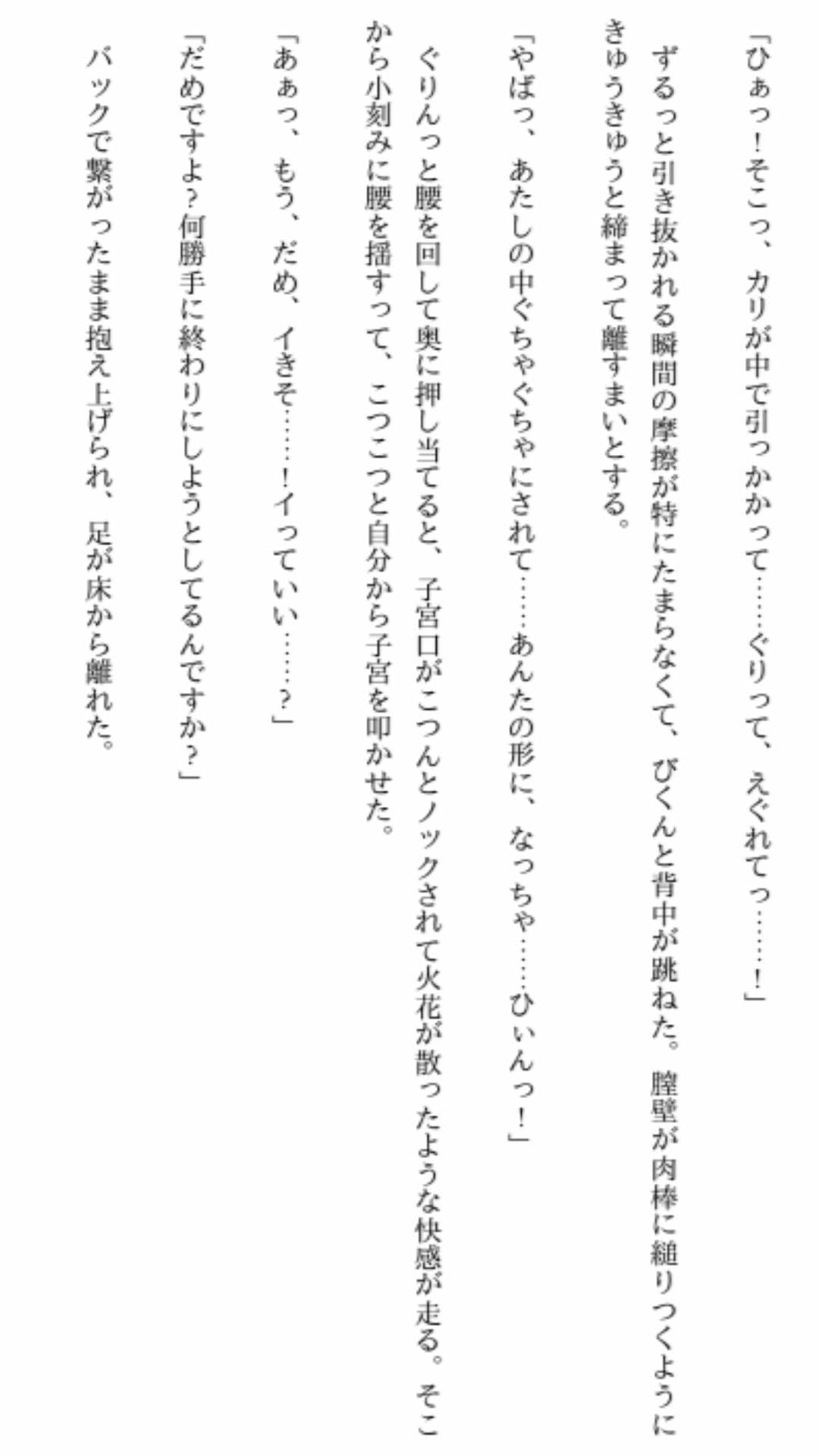 「ひぁっ！そこっ、カリが中で引っかかって……ぐりって、えぐれてっ……！」

ずるっと引き抜かれる瞬間の摩擦が特にたまらなくて、びくんと背中が跳ねた。膣壁が肉棒に縋りつくようにきゅうきゅうと締まって離すまいとする。

「やばっ、あたしの中ぐちゃぐちゃにされて……あんたの形に、なっちゃ……ひぃんっ！」

ぐりんっと腰を回して奥に押し当てると、子宮口がこつんとノックされて火花が散ったような快感が走る。そこから小刻みに腰を揺すって、こつこつと自分から子宮を叩かせた。

「あぁっ、もう、だめ、イきそ……！イっていい……？」

「だめですよ？何勝手に終わりにしようとしてるんですか？」

バックで繋がったまま抱え上げられ、足が床から離れた。